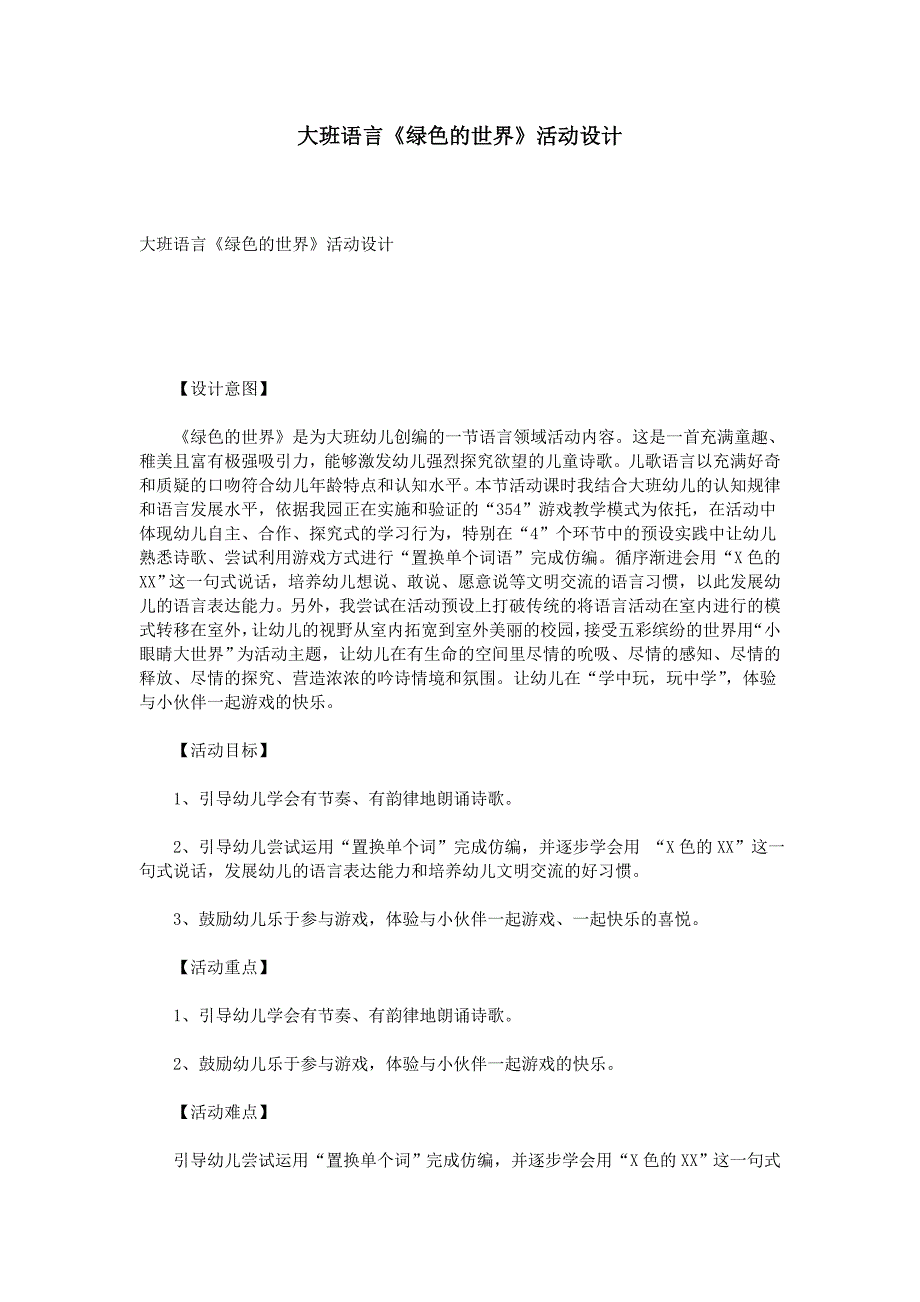 大班语言《绿色的世界》活动设计

大班语言《绿色的世界》活动设计

【设计意图】

《绿色的世界》是为大班幼儿创编的一节语言领域活动内容。这是一首充满童趣、稚美且富有极强吸引力，能够激发幼儿强烈探究欲望的儿童诗歌。儿歌语言以充满好奇和质疑的口吻符合幼儿年龄特点和认知水平。本节活动课时我结合大班幼儿的认知规律和语言发展水平，依据我园正在实施和验证的“354”游戏教学模式为依托，在活动中体现幼儿自主、合作、探究式的学习行为，特别在“4”个环节中的预设实践中让幼儿熟悉诗歌、尝试利用游戏方式进行“置换单个词语”完成仿编。循序渐进会用“X色的XX”这一句式说话，培养幼儿想说、敢说、愿意说等文明交流的语言习惯，以此发展幼儿的语言表达能力。另外，我尝试在活动预设上打破传统的将语言活动在室内进行的模式转移在室外，让幼儿的视野从室内拓宽到室外美丽的校园，接受五彩缤纷的世界用“小眼睛大世界”为活动主题，让幼儿在有生命的空间里尽情的吮吸、尽情的感知、尽情的释放、尽情的探究、营造浓浓的吟诗情境和氛围。让幼儿在“学中玩，玩中学”，体验与小伙伴一起游戏的快乐。

【活动目标】

1、引导幼儿学会有节奏、有韵律地朗诵诗歌。

2、引导幼儿尝试运用“置换单个词”完成仿编，并逐步学会用 “X色的XX”这一句式说话，发展幼儿的语言表达能力和培养幼儿文明交流的好习惯。

3、鼓励幼儿乐于参与游戏，体验与小伙伴一起游戏、一起快乐的喜悦。

【活动重点】

1、引导幼儿学会有节奏、有韵律地朗诵诗歌。

2、鼓励幼儿乐于参与游戏，体验与小伙伴一起游戏的快乐。

【活动难点】

引导幼儿尝试运用“置换单个词”完成仿编，并逐步学会用“X色的XX”这一句式